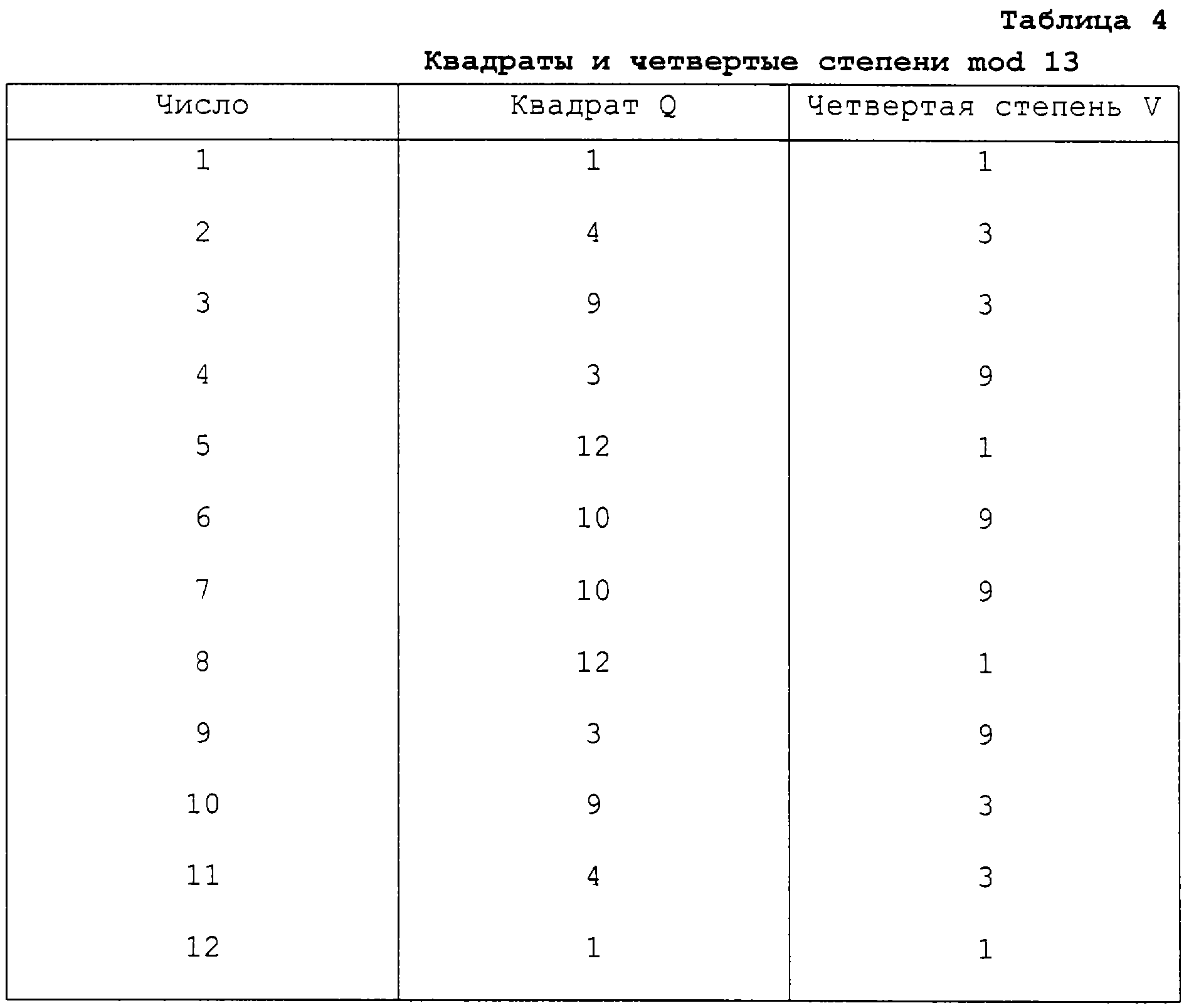 Таблица 4

Квадраты и четвертые степени mod 13

| Число | Квадрат Q | Четвертая степень V |
|---|---|---|
| 1 | 1 | 1 |
| 2 | 4 | 3 |
| 3 | 9 | 3 |
| 4 | 3 | 9 |
| 5 | 12 | 1 |
| 6 | 10 | 9 |
| 7 | 10 | 9 |
| 8 | 12 | 1 |
| 9 | 3 | 9 |
| 10 | 9 | 3 |
| 11 | 4 | 3 |
| 12 | 1 | 1 |